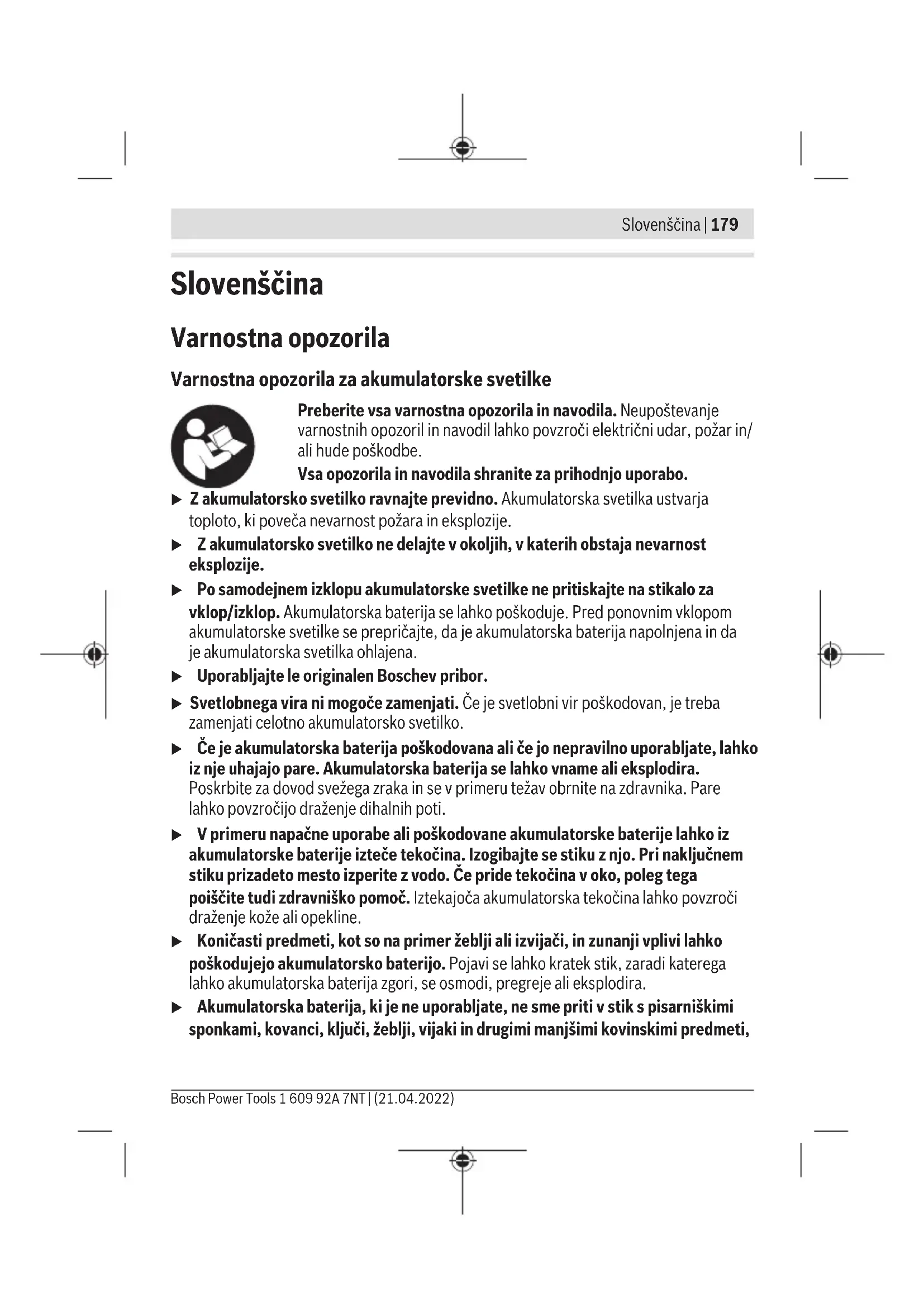 Slovenščina | 179

Slovenščina

Varnostna opozorila

Varnostna opozorila za akumulatorske svetilke

Preberite vsa varnostna opozorila in navodila. Neupoštevanje varnostnih opozoril in navodil lahko povzroči električni udar, požar in/ali hude poškodbe.

Vsa opozorila in navodila shranite za prihodnjo uporabo.

▶ Z akumulatorsko svetilko ravnajte previdno. Akumulatorska svetilka ustvarja toploto, ki poveča nevarnost požara in eksplozije.

▶ Z akumulatorsko svetilko ne delajte v okoljih, v katerih obstaja nevarnost eksplozije.

▶ Po samodejnem izklopu akumulatorske svetilke ne pritiskajte na stikalo za vklop/izklop. Akumulatorska baterija se lahko poškoduje. Pred ponovnim vklopom akumulatorske svetilke se prepričajte, da je akumulatorska baterija napolnjena in da je akumulatorska svetilka ohlajena.

▶ Uporabljajte le originalen Boschev pribor.

▶ Svetlobnega vira ni mogoče zamenjati. Če je svetlobni vir poškodovan, je treba zamenjati celotno akumulatorsko svetilko.

▶ Če je akumulatorska baterija poškodovana ali če jo nepravilno uporabljate, lahko iz nje uhajajo pare. Akumulatorska baterija se lahko vname ali eksplodira. Poskrbite za dovod svežega zraka in se v primeru težav obrnite na zdravnika. Pare lahko povzročijo draženje dihalnih poti.

▶ V primeru napačne uporabe ali poškodovane akumulatorske baterije lahko iz akumulatorske baterije izteče tekočina. Izogibajte se stiku z njo. Pri naključnem stiku prizadeto mesto izperite z vodo. Če pride tekočina v oko, poleg tega poiščite tudi zdravniško pomoč. Iztekajoča akumulatorska tekočina lahko povzroči draženje kože ali opekline.

▶ Koničasti predmeti, kot so na primer žeblji ali izvijači, in zunanji vplivi lahko poškodujejo akumulatorsko baterijo. Pojavi se lahko kratek stik, zaradi katerega lahko akumulatorska baterija zgori, se osmodi, pregreje ali eksplodira.

▶ Akumulatorska baterija, ki je ne uporabljate, ne sme priti v stik s pisarniškimi sponkami, kovanci, ključi, žeblji, vijaki in drugimi manjšimi kovinskimi predmeti,

Bosch Power Tools 1 609 92A 7NT | (21.04.2022)